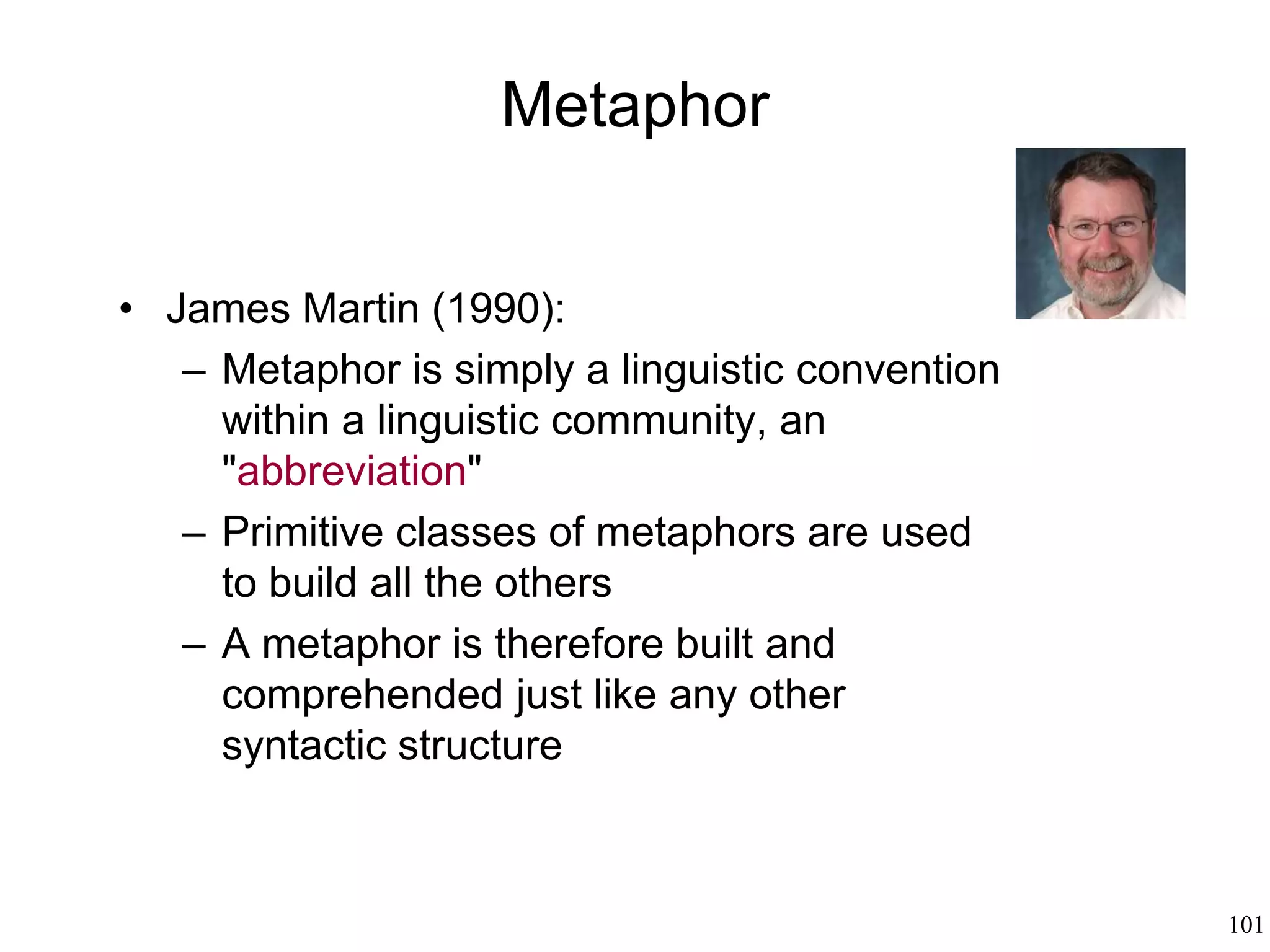 Metaphor

• James Martin (1990):
– Metaphor is simply a linguistic convention within a linguistic community, an "abbreviation"
– Primitive classes of metaphors are used to build all the others
– A metaphor is therefore built and comprehended just like any other syntactic structure

101